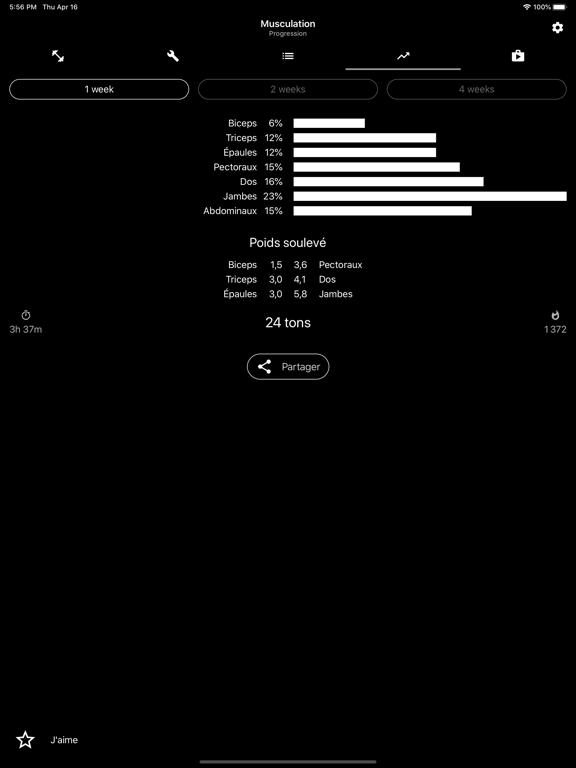 5:56 PM Thu Apr 16

100%

Musculation
Progression

1 week

2 weeks

4 weeks

Biceps 6%
Triceps 12%
Épaules 12%
Pectoraux 15%
Dos 16%
Jambes 23%
Abdominaux 15%

Poids soulevé

| Biceps | 1,5 | 3,6 | Pectoraux |
|---|---|---|---|
| Triceps | 3,0 | 4,1 | Dos |
| Épaules | 3,0 | 5,8 | Jambes |

3h 37m

24 tons

1 372

Partager

J'aime